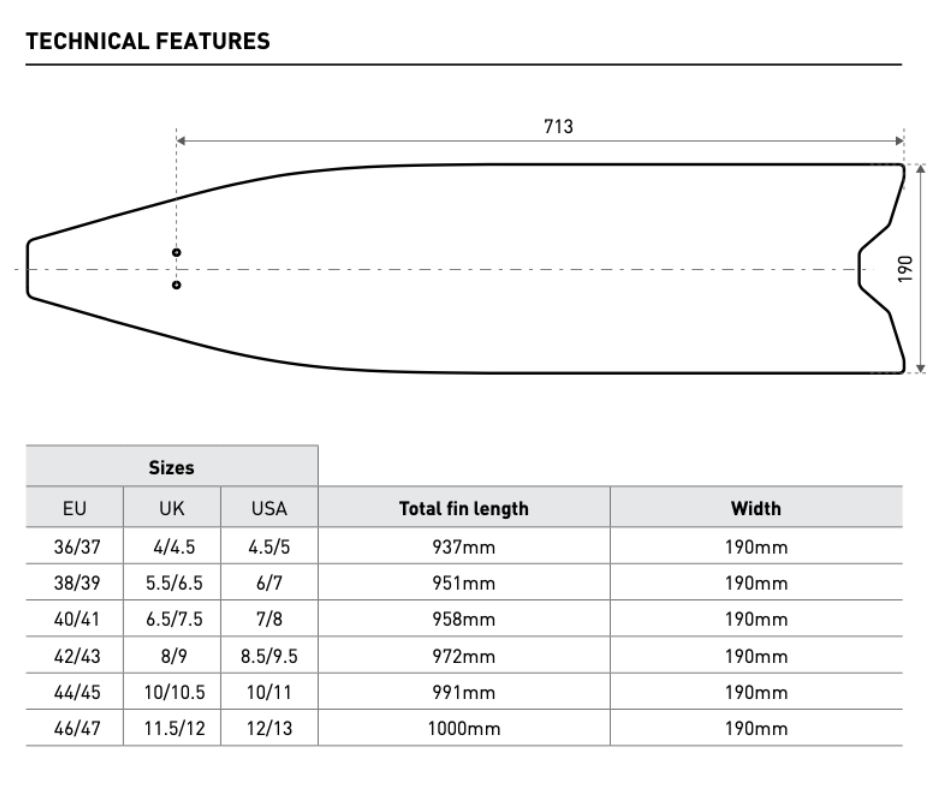 TECHNICAL FEATURES

713

190

| Sizes | | | | |
|---|---|---|---|---|
| EU | UK | USA | Total fin length | Width |
| 36/37 | 4/4.5 | 4.5/5 | 937mm | 190mm |
| 38/39 | 5.5/6.5 | 6/7 | 951mm | 190mm |
| 40/41 | 6.5/7.5 | 7/8 | 958mm | 190mm |
| 42/43 | 8/9 | 8.5/9.5 | 972mm | 190mm |
| 44/45 | 10/10.5 | 10/11 | 991mm | 190mm |
| 46/47 | 11.5/12 | 12/13 | 1000mm | 190mm |